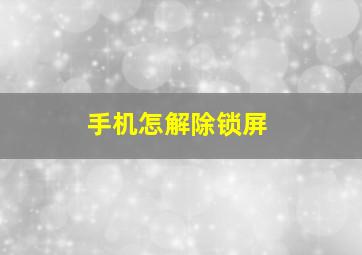 手机怎解除锁屏